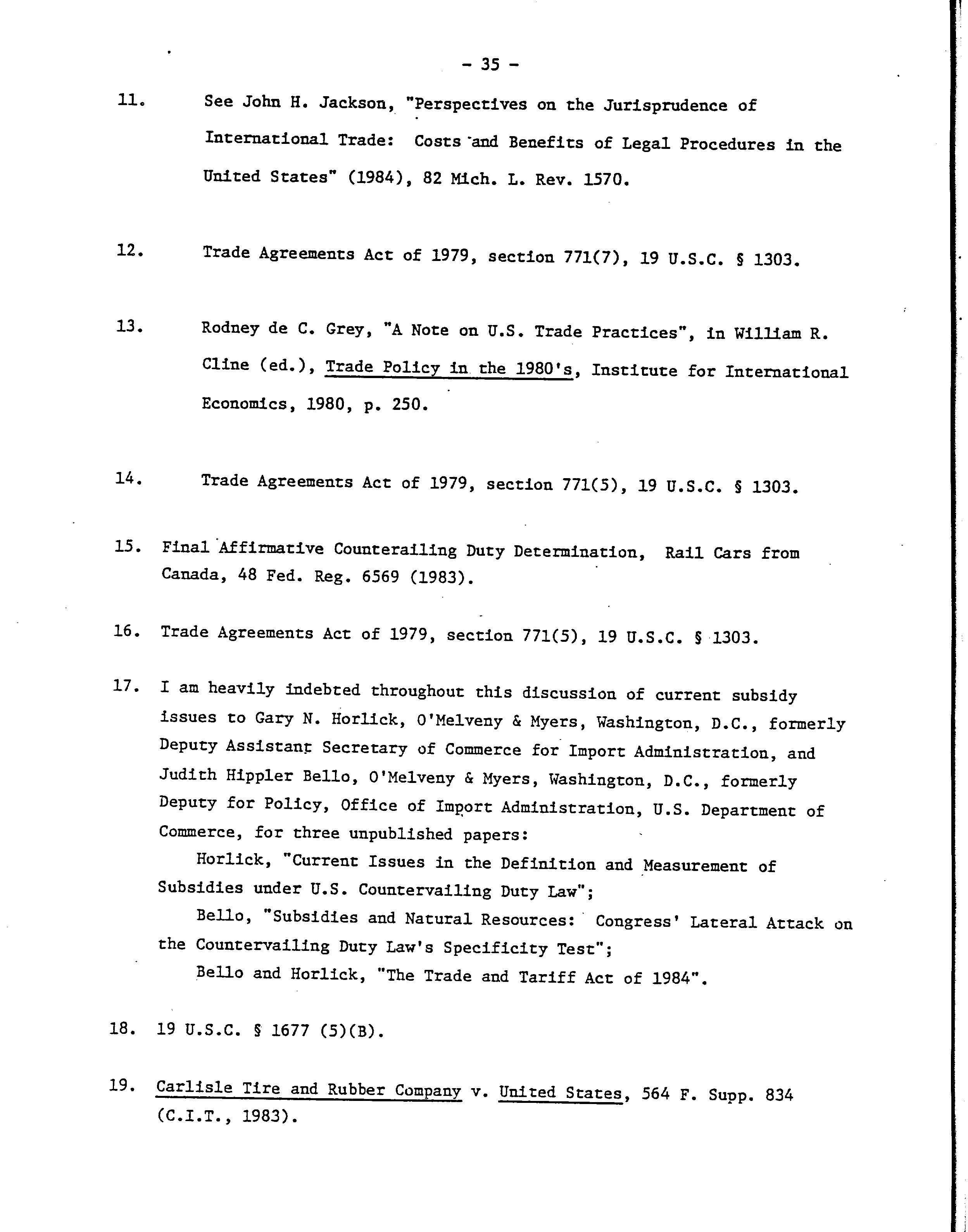 - 35 -

11. See John H. Jackson, "Perspectives on the Jurisprudence of International Trade: Costs and Benefits of Legal Procedures in the United States" (1984), 82 Mich. L. Rev. 1570.

12. Trade Agreements Act of 1979, section 771(7), 19 U.S.C. § 1303.

13. Rodney de C. Grey, "A Note on U.S. Trade Practices", in William R. Cline (ed.), Trade Policy in the 1980's, Institute for International Economics, 1980, p. 250.

14. Trade Agreements Act of 1979, section 771(5), 19 U.S.C. § 1303.

15. Final Affirmative Counterailing Duty Determination, Rail Cars from Canada, 48 Fed. Reg. 6569 (1983).

16. Trade Agreements Act of 1979, section 771(5), 19 U.S.C. § 1303.

17. I am heavily indebted throughout this discussion of current subsidy issues to Gary N. Horlick, O'Melveny & Myers, Washington, D.C., formerly Deputy Assistant Secretary of Commerce for Import Administration, and Judith Hippler Bello, O'Melveny & Myers, Washington, D.C., formerly Deputy for Policy, Office of Import Administration, U.S. Department of Commerce, for three unpublished papers:
Horlick, "Current Issues in the Definition and Measurement of Subsidies under U.S. Countervailing Duty Law";
Bello, "Subsidies and Natural Resources: Congress' Lateral Attack on the Countervailing Duty Law's Specificity Test";
Bello and Horlick, "The Trade and Tariff Act of 1984".

18. 19 U.S.C. § 1677 (5)(B).

19. Carlisle Tire and Rubber Company v. United States, 564 F. Supp. 834 (C.I.T., 1983).